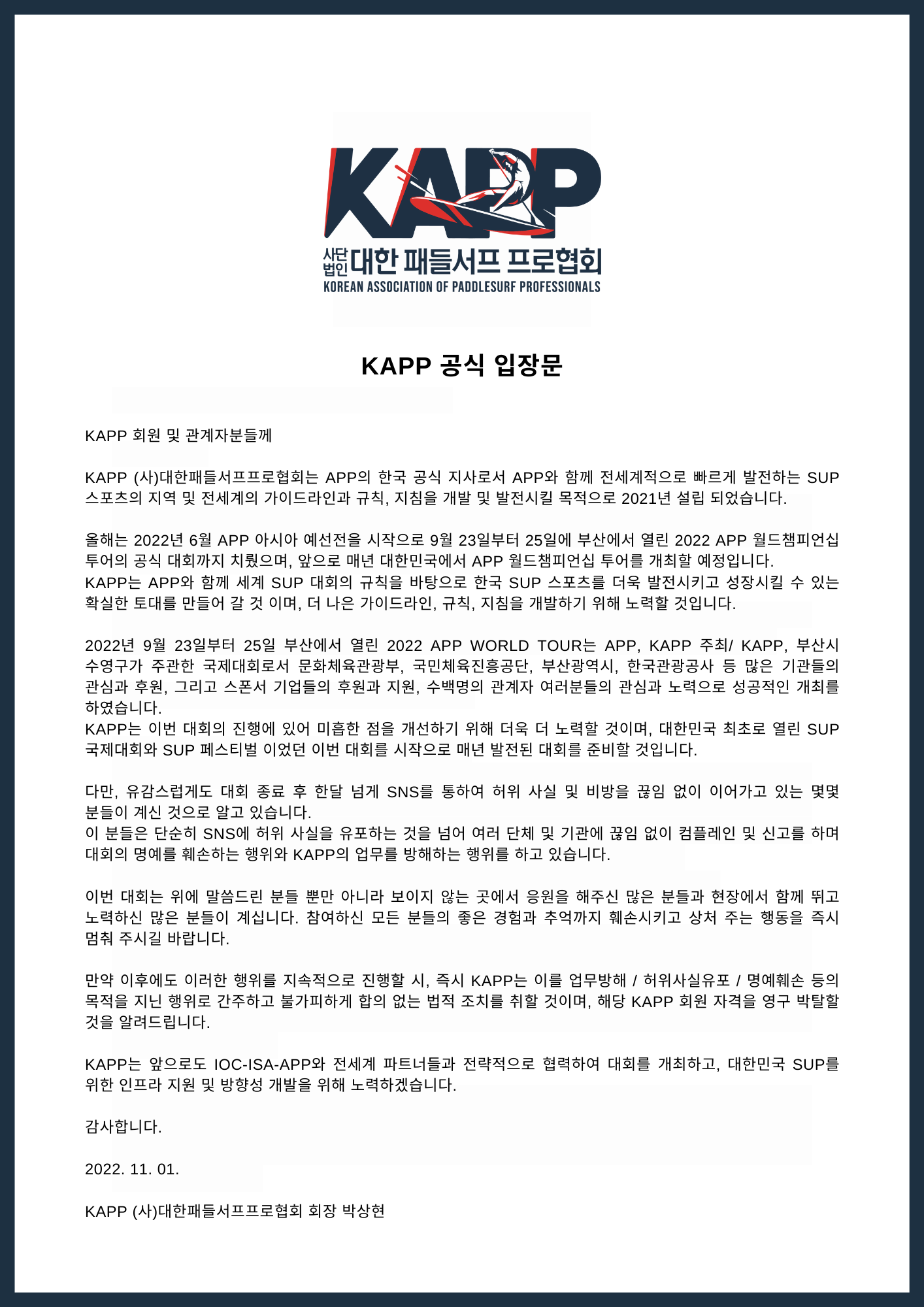 KAPP

사단법인 대한 패들서프 프로협회
KOREAN ASSOCIATION OF PADDLESURF PROFESSIONALS

KAPP 공식 입장문

KAPP 회원 및 관계자분들께

KAPP (사)대한패들서프프로협회는 APP의 한국 공식 지사로서 APP와 함께 전세계적으로 빠르게 발전하는 SUP 스포츠의 지역 및 전세계의 가이드라인과 규칙, 지침을 개발 및 발전시킬 목적으로 2021년 설립 되었습니다.

올해는 2022년 6월 APP 아시아 예선전을 시작으로 9월 23일부터 25일에 부산에서 열린 2022 APP 월드챔피언십 투어의 공식 대회까지 치뤘으며, 앞으로 매년 대한민국에서 APP 월드챔피언십 투어를 개최할 예정입니다.
KAPP는 APP와 함께 세계 SUP 대회의 규칙을 바탕으로 한국 SUP 스포츠를 더욱 발전시키고 성장시킬 수 있는 확실한 토대를 만들어 갈 것 이며, 더 나은 가이드라인, 규칙, 지침을 개발하기 위해 노력할 것입니다.

2022년 9월 23일부터 25일 부산에서 열린 2022 APP WORLD TOUR는 APP, KAPP 주최/ KAPP, 부산시 수영구가 주관한 국제대회로서 문화체육관광부, 국민체육진흥공단, 부산광역시, 한국관광공사 등 많은 기관들의 관심과 후원, 그리고 스폰서 기업들의 후원과 지원, 수백명의 관계자 여러분들의 관심과 노력으로 성공적인 개최를 하였습니다.
KAPP는 이번 대회의 진행에 있어 미흡한 점을 개선하기 위해 더욱 더 노력할 것이며, 대한민국 최초로 열린 SUP 국제대회와 SUP 페스티벌 이었던 이번 대회를 시작으로 매년 발전된 대회를 준비할 것입니다.

다만, 유감스럽게도 대회 종료 후 한달 넘게 SNS를 통하여 허위 사실 및 비방을 끊임 없이 이어가고 있는 몇몇 분들이 계신 것으로 알고 있습니다.
이 분들은 단순히 SNS에 허위 사실을 유포하는 것을 넘어 여러 단체 및 기관에 끊임 없이 컴플레인 및 신고를 하며 대회의 명예를 훼손하는 행위와 KAPP의 업무를 방해하는 행위를 하고 있습니다.

이번 대회는 위에 말씀드린 분들 뿐만 아니라 보이지 않는 곳에서 응원을 해주신 많은 분들과 현장에서 함께 뛰고 노력하신 많은 분들이 계십니다. 참여하신 모든 분들의 좋은 경험과 추억까지 훼손시키고 상처 주는 행동을 즉시 멈춰 주시길 바랍니다.

만약 이후에도 이러한 행위를 지속적으로 진행할 시, 즉시 KAPP는 이를 업무방해 / 허위사실유포 / 명예훼손 등의 목적을 지닌 행위로 간주하고 불가피하게 합의 없는 법적 조치를 취할 것이며, 해당 KAPP 회원 자격을 영구 박탈할 것을 알려드립니다.

KAPP는 앞으로도 IOC-ISA-APP와 전세계 파트너들과 전략적으로 협력하여 대회를 개최하고, 대한민국 SUP를 위한 인프라 지원 및 방향성 개발을 위해 노력하겠습니다.

감사합니다.

2022. 11. 01.

KAPP (사)대한패들서프프로협회 회장 박상현